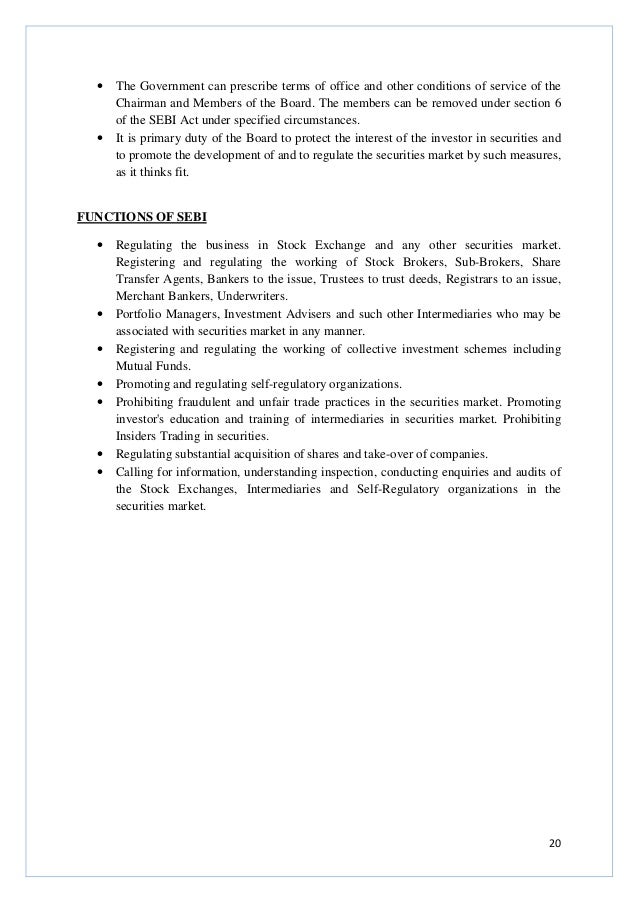 • The Government can prescribe terms of office and other conditions of service of the Chairman and Members of the Board. The members can be removed under section 6 of the SEBI Act under specified circumstances.
• It is primary duty of the Board to protect the interest of the investor in securities and to promote the development of and to regulate the securities market by such measures, as it thinks fit.

FUNCTIONS OF SEBI

• Regulating the business in Stock Exchange and any other securities market. Registering and regulating the working of Stock Brokers, Sub-Brokers, Share Transfer Agents, Bankers to the issue, Trustees to trust deeds, Registrars to an issue, Merchant Bankers, Underwriters.
• Portfolio Managers, Investment Advisers and such other Intermediaries who may be associated with securities market in any manner.
• Registering and regulating the working of collective investment schemes including Mutual Funds.
• Promoting and regulating self-regulatory organizations.
• Prohibiting fraudulent and unfair trade practices in the securities market. Promoting investor's education and training of intermediaries in securities market. Prohibiting Insiders Trading in securities.
• Regulating substantial acquisition of shares and take-over of companies.
• Calling for information, understanding inspection, conducting enquiries and audits of the Stock Exchanges, Intermediaries and Self-Regulatory organizations in the securities market.

20